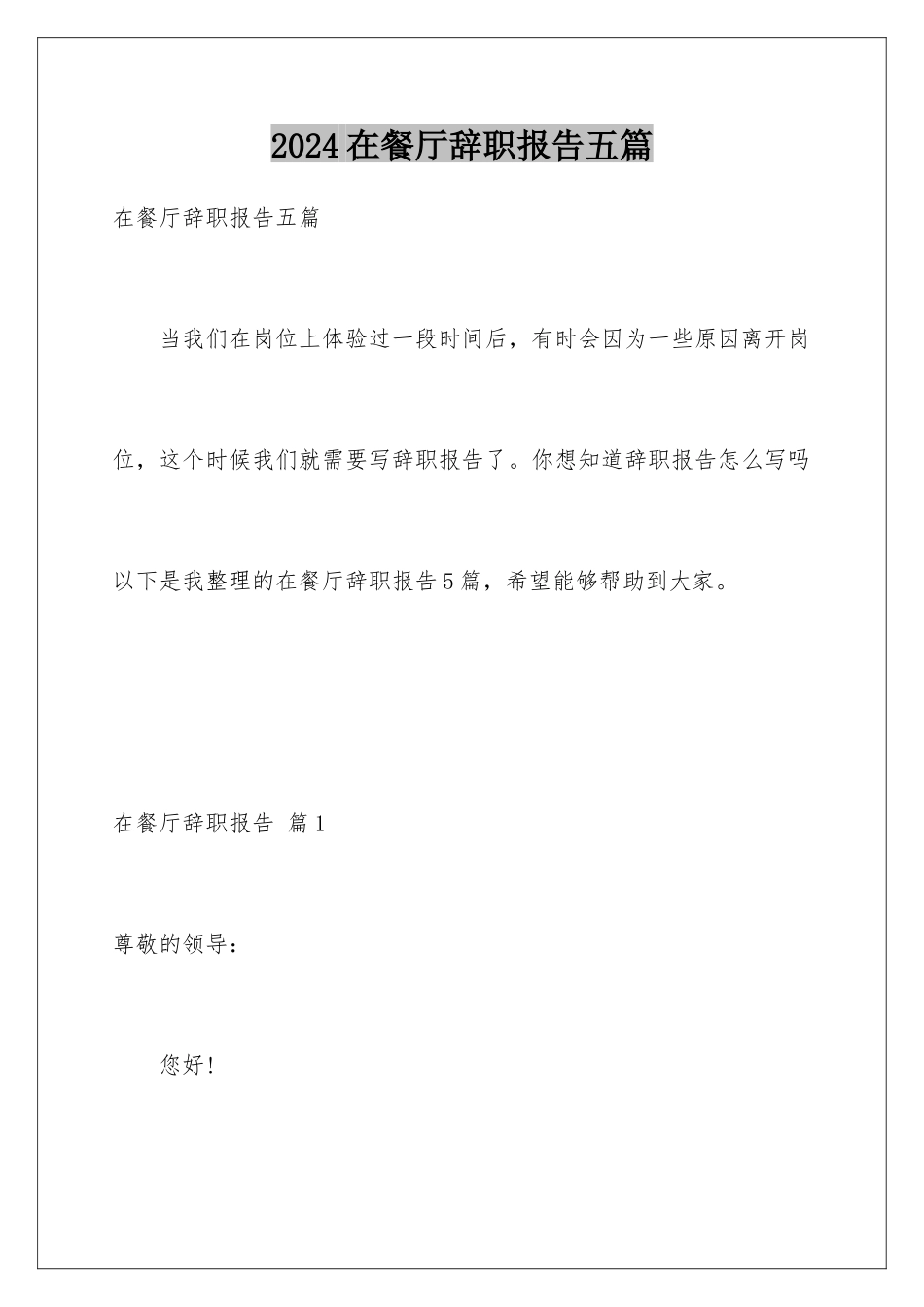 2024在餐厅辞职报告五篇

在餐厅辞职报告五篇

当我们在岗位上体验过一段时间后，有时会因为一些原因离开岗位，这个时候我们就需要写辞职报告了。你想知道辞职报告怎么写吗以下是我整理的在餐厅辞职报告5篇，希望能够帮助到大家。

在餐厅辞职报告 篇1

尊敬的领导：

您好！